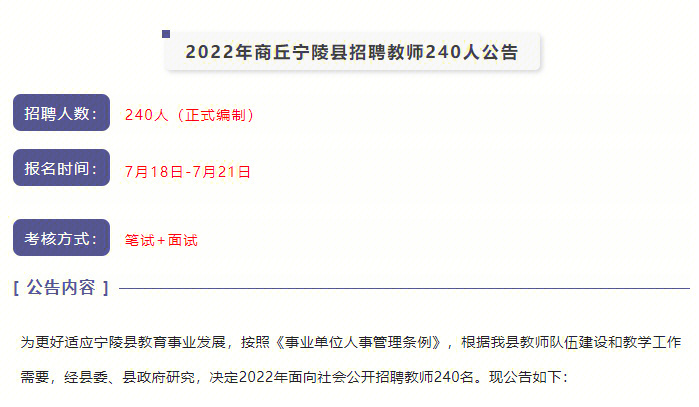 2022年商丘宁陵县招聘教师240人公告

招聘人数：

240人（正式编制）

报名时间：

7月18日-7月21日

考核方式：

笔试+面试

[ 公告内容 ]

为更好适应宁陵县教育事业发展，按照《事业单位人事管理条例》，根据我县教师队伍建设和教学工作需要，经县委、县政府研究，决定2022年面向社会公开招聘教师240名。现公告如下：